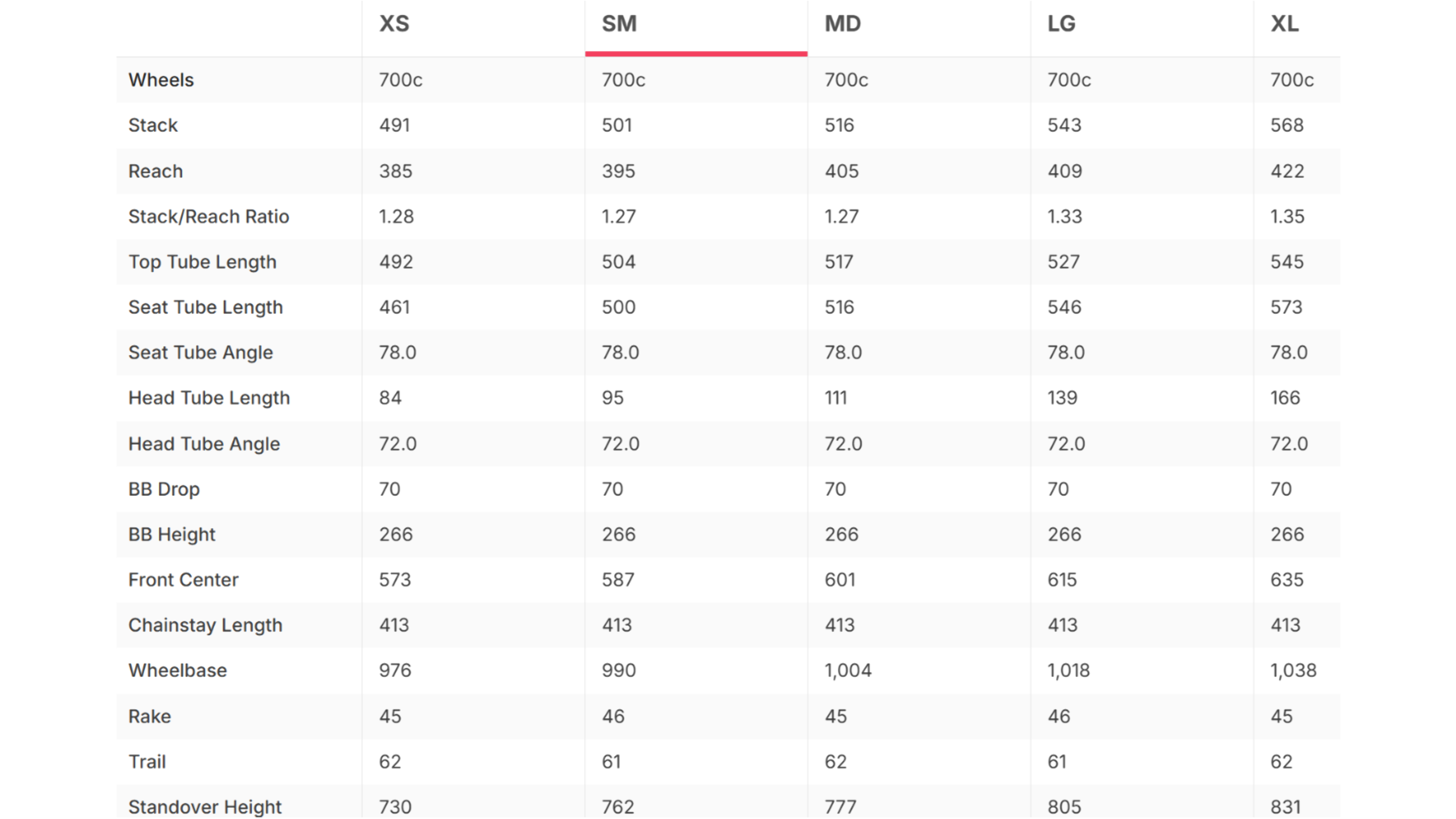 |  | XS | SM | MD | LG | XL |
|---|---|---|---|---|---|
| Wheels | 700c | 700c | 700c | 700c | 700c |
| Stack | 491 | 501 | 516 | 543 | 568 |
| Reach | 385 | 395 | 405 | 409 | 422 |
| Stack/Reach Ratio | 1.28 | 1.27 | 1.27 | 1.33 | 1.35 |
| Top Tube Length | 492 | 504 | 517 | 527 | 545 |
| Seat Tube Length | 461 | 500 | 516 | 546 | 573 |
| Seat Tube Angle | 78.0 | 78.0 | 78.0 | 78.0 | 78.0 |
| Head Tube Length | 84 | 95 | 111 | 139 | 166 |
| Head Tube Angle | 72.0 | 72.0 | 72.0 | 72.0 | 72.0 |
| BB Drop | 70 | 70 | 70 | 70 | 70 |
| BB Height | 266 | 266 | 266 | 266 | 266 |
| Front Center | 573 | 587 | 601 | 615 | 635 |
| Chainstay Length | 413 | 413 | 413 | 413 | 413 |
| Wheelbase | 976 | 990 | 1,004 | 1,018 | 1,038 |
| Rake | 45 | 46 | 45 | 46 | 45 |
| Trail | 62 | 61 | 62 | 61 | 62 |
| Standover Height | 730 | 762 | 777 | 805 | 831 |